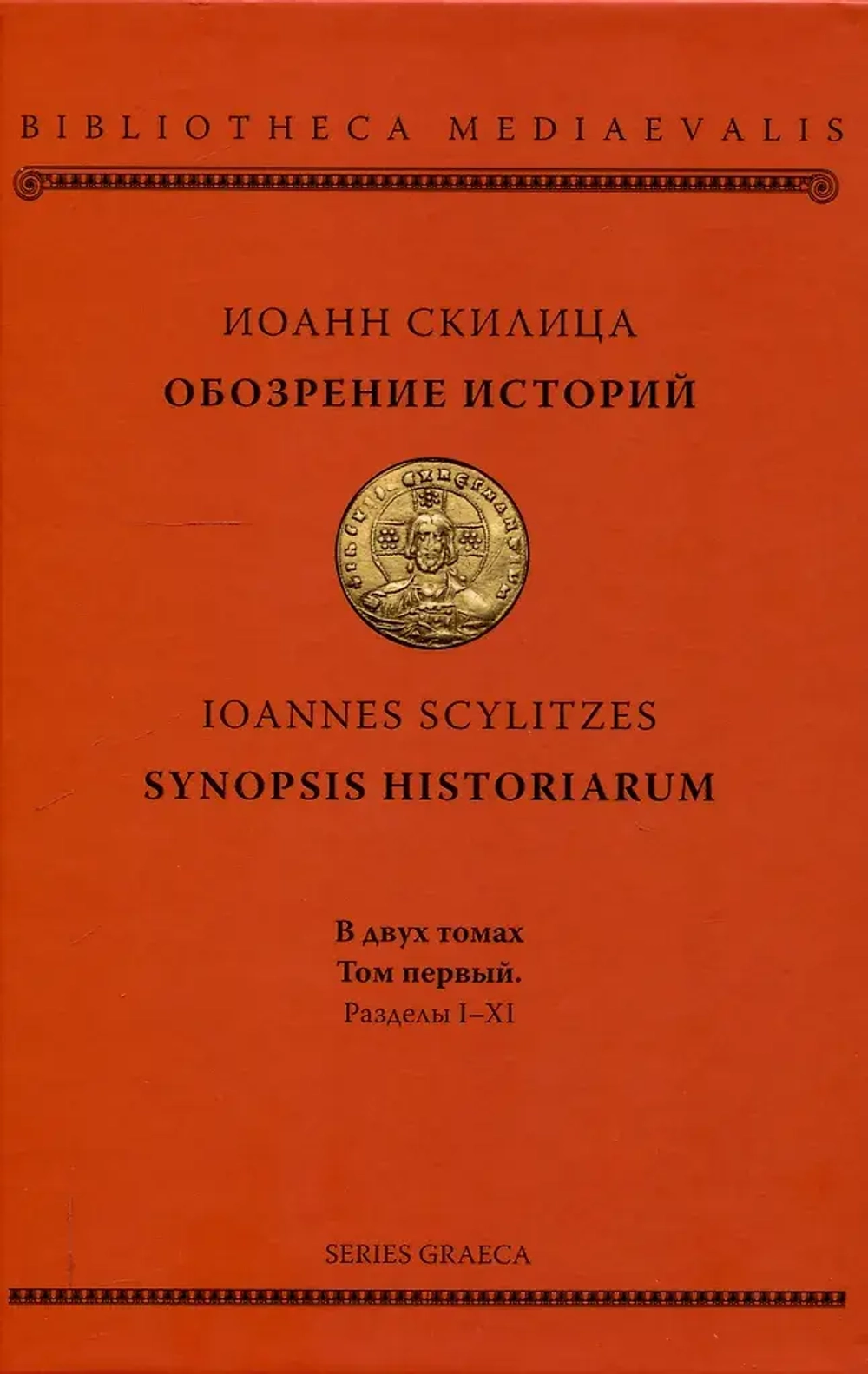 BIBLIOTHECA MEDIAEVALIS

ИОАНН СКИЛИЦА
ОБОЗРЕНИЕ ИСТОРИЙ

IOANNES SCYLITZES
SYNOPSIS HISTORIARUM

В двух томах
Том первый.
Разделы I–XI

SERIES GRAECA